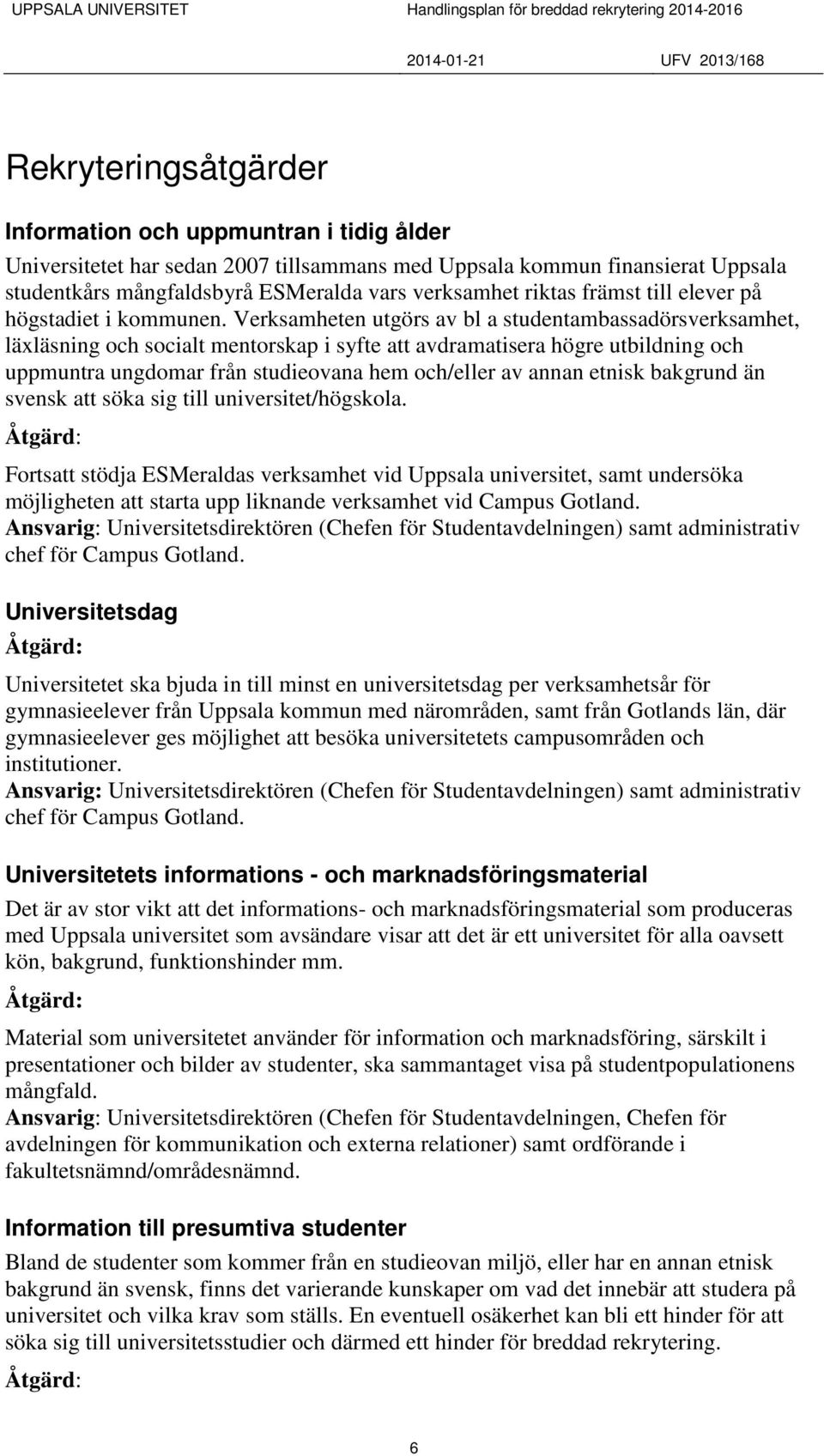 UPPSALA UNIVERSITET Handlingsplan för breddad rekrytering 2014-2016

2014-01-21 UFV 2013/168

Rekryteringsåtgärder

Information och uppmuntran i tidig ålder

Universitetet har sedan 2007 tillsammans med Uppsala kommun finansierat Uppsala studentkårs mångfaldsbyrå ESMeralda vars verksamhet riktas främst till elever på högstadiet i kommunen. Verksamheten utgörs av bl a studentambassadörsverksamhet, läxläsning och socialt mentorskap i syfte att avdramatisera högre utbildning och uppmuntra ungdomar från studieovana hem och/eller av annan etnisk bakgrund än svensk att söka sig till universitet/högskola.

Åtgärd:

Fortsatt stödja ESMeraldas verksamhet vid Uppsala universitet, samt undersöka möjligheten att starta upp liknande verksamhet vid Campus Gotland.
Ansvarig: Universitetsdirektören (Chefen för Studentavdelningen) samt administrativ chef för Campus Gotland.

Universitetsdag

Åtgärd:

Universitetet ska bjuda in till minst en universitetsdag per verksamhetsår för gymnasieelever från Uppsala kommun med närområden, samt från Gotlands län, där gymnasieelever ges möjlighet att besöka universitetets campusområden och institutioner.
Ansvarig: Universitetsdirektören (Chefen för Studentavdelningen) samt administrativ chef för Campus Gotland.

Universitetets informations - och marknadsföringsmaterial

Det är av stor vikt att det informations- och marknadsföringsmaterial som produceras med Uppsala universitet som avsändare visar att det är ett universitet för alla oavsett kön, bakgrund, funktionshinder mm.

Åtgärd:

Material som universitetet använder för information och marknadsföring, särskilt i presentationer och bilder av studenter, ska sammantaget visa på studentpopulationens mångfald.
Ansvarig: Universitetsdirektören (Chefen för Studentavdelningen, Chefen för avdelningen för kommunikation och externa relationer) samt ordförande i fakultetsnämnd/områdesnämnd.

Information till presumtiva studenter

Bland de studenter som kommer från en studieovan miljö, eller har en annan etnisk bakgrund än svensk, finns det varierande kunskaper om vad det innebär att studera på universitet och vilka krav som ställs. En eventuell osäkerhet kan bli ett hinder för att söka sig till universitetsstudier och därmed ett hinder för breddad rekrytering.

Åtgärd:

6